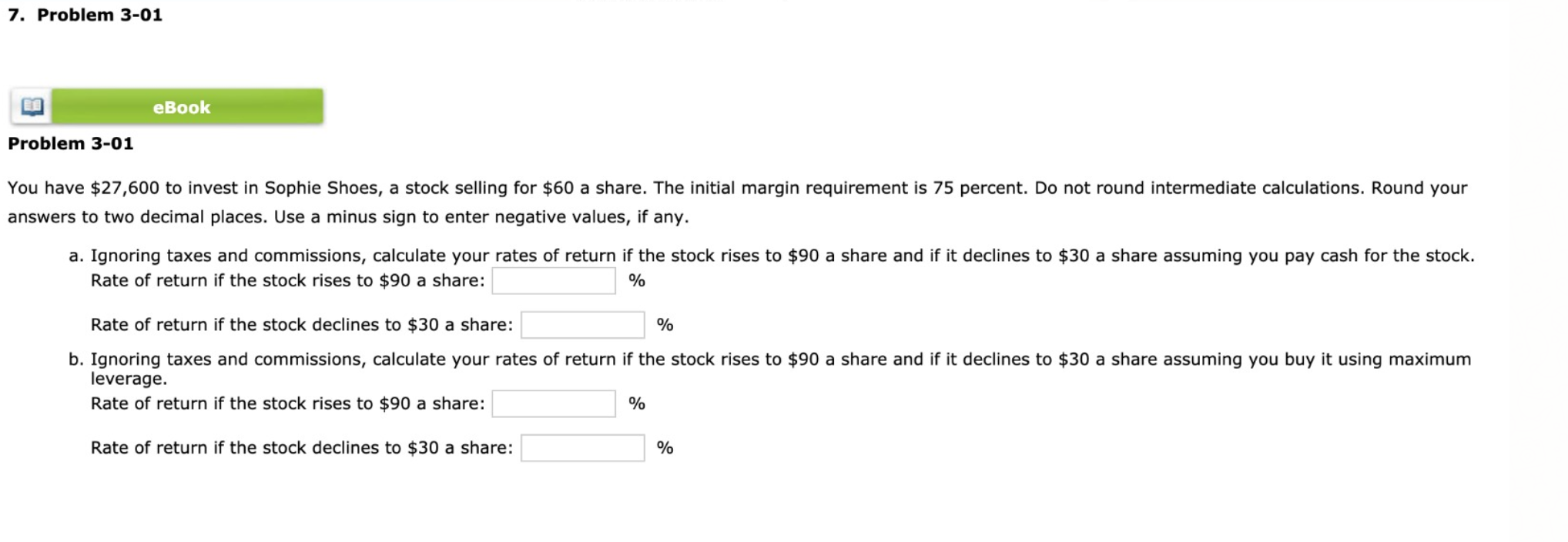 7. Problem 3-01

eBook

Problem 3-01

You have \$27,600 to invest in Sophie Shoes, a stock selling for \$60 a share. The initial margin requirement is 75 percent. Do not round intermediate calculations. Round your answers to two decimal places. Use a minus sign to enter negative values, if any.

a. Ignoring taxes and commissions, calculate your rates of return if the stock rises to \$90 a share and if it declines to \$30 a share assuming you pay cash for the stock.
Rate of return if the stock rises to \$90 a share: %

Rate of return if the stock declines to \$30 a share: %

b. Ignoring taxes and commissions, calculate your rates of return if the stock rises to \$90 a share and if it declines to \$30 a share assuming you buy it using maximum leverage.
Rate of return if the stock rises to \$90 a share: %

Rate of return if the stock declines to \$30 a share: %